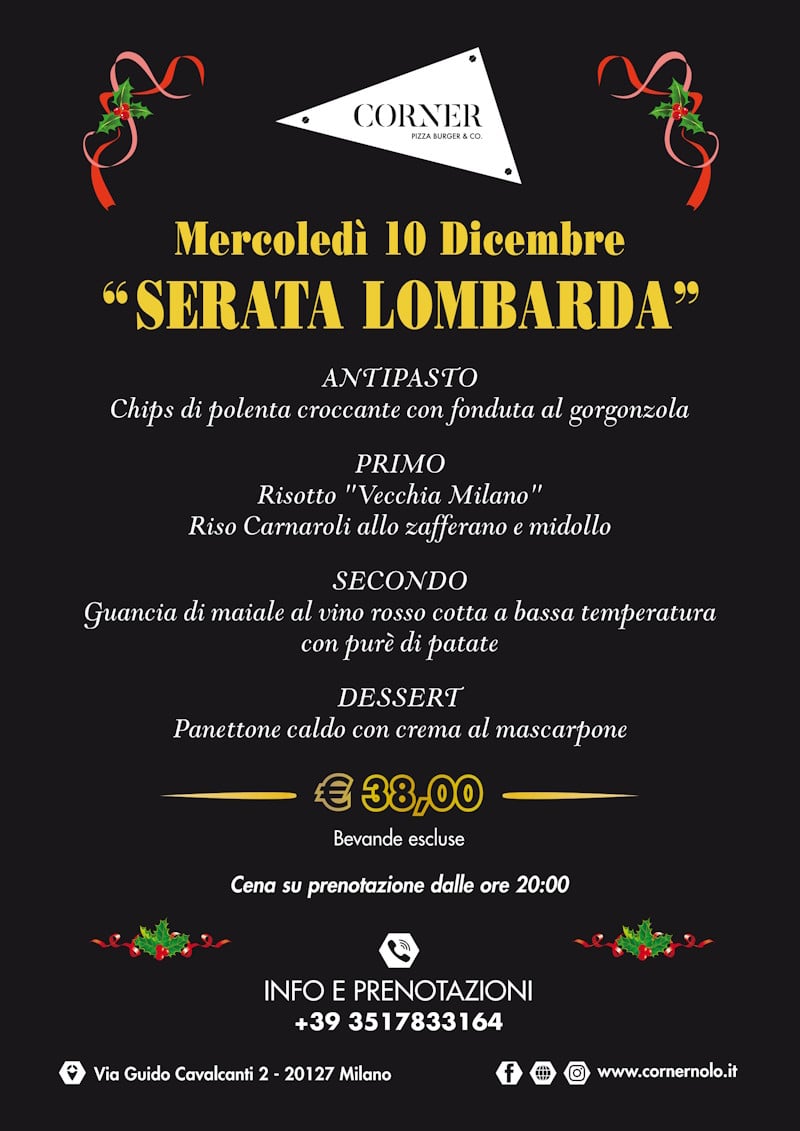 CORNER
PIZZA BURGER & CO.

Mercoledì 10 Dicembre
“SERATA LOMBARDA”

ANTIPASTO
Chips di polenta croccante con fonduta al gorgonzola

PRIMO
Risotto "Vecchia Milano"
Riso Carnaroli allo zafferano e midollo

SECONDO
Guancia di maiale al vino rosso cotta a bassa temperatura con purè di patate

DESSERT
Panettone caldo con crema al mascarpone

€ 38,00
Bevande escluse

Cena su prenotazione dalle ore 20:00

INFO E PRENOTAZIONI
+39 3517833164

Via Guido Cavalcanti 2 - 20127 Milano

www.cornernolo.it